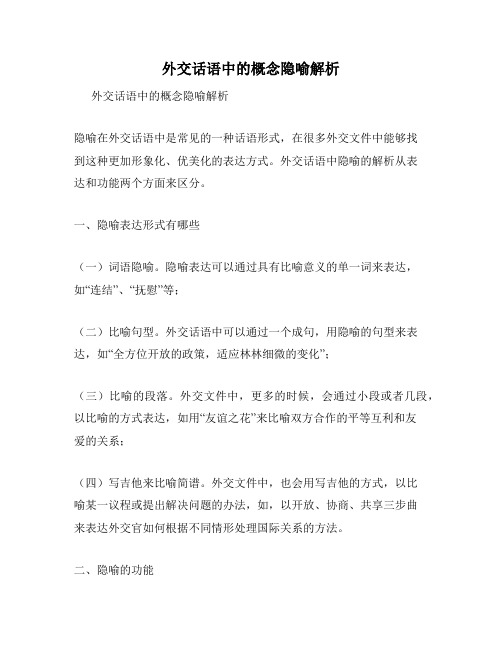 外交话语中的概念隐喻解析

外交话语中的概念隐喻解析

隐喻在外交话语中是常见的一种话语形式，在很多外交文件中能够找到这种更加形象化、优美化的表达方式。外交话语中隐喻的解析从表达和功能两个方面来区分。

一、隐喻表达形式有哪些

（一）词语隐喻。隐喻表达可以通过具有比喻意义的单一词来表达，如“连结”、“抚慰”等；

（二）比喻句型。外交话语中可以通过一个成句，用隐喻的句型来表达，如“全方位开放的政策，适应林林细微的变化”；

（三）比喻的段落。外交文件中，更多的时候，会通过小段或者几段，以比喻的方式表达，如用“友谊之花”来比喻双方合作的平等互利和友爱的关系；

（四）写吉他来比喻简谱。外交文件中，也会用写吉他的方式，以比喻某一议程或提出解决问题的办法，如，以开放、协商、共享三步曲来表达外交官如何根据不同情形处理国际关系的方法。

二、隐喻的功能